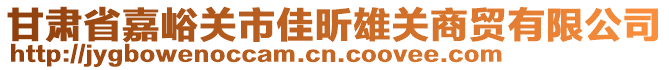 甘肃省嘉峪关市佳昕雄关商贸有限公司
http://jygbowenoccam.cn.coovee.com